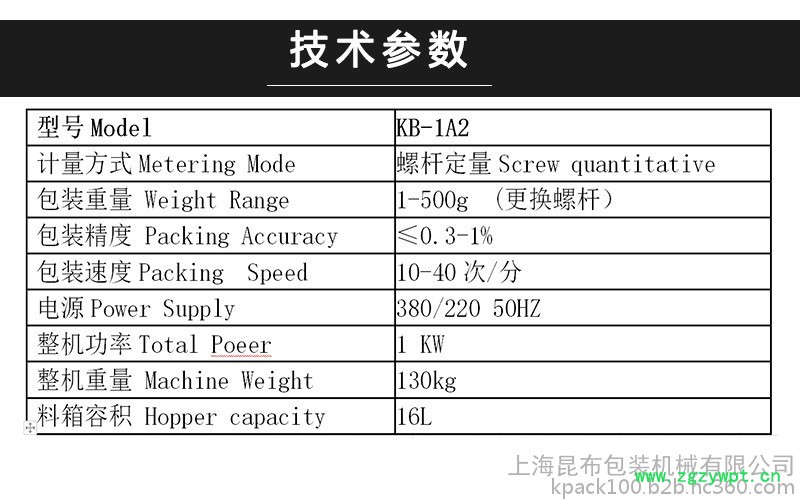 技术参数

| 型号Model | KB-1A2 |
|---|---|
| 计量方式Metering Mode | 螺杆定量Screw quantitative |
| 包装重量 Weight Range | 1-500g (更换螺杆) |
| 包装精度 Packing Accuracy | ≤0.3-1% |
| 包装速度Packing Speed | 10-40次/分 |
| 电源Power Supply | 380/220 50HZ |
| 整机功率Total Poeer | 1 KW |
| 整机重量 Machine Weight | 130kg |
| 料箱容积 Hopper capacity | 16L |

上海昆布包装机械有限公司
www.zgzywpt.cn
kpack100.b2b.hc360.com